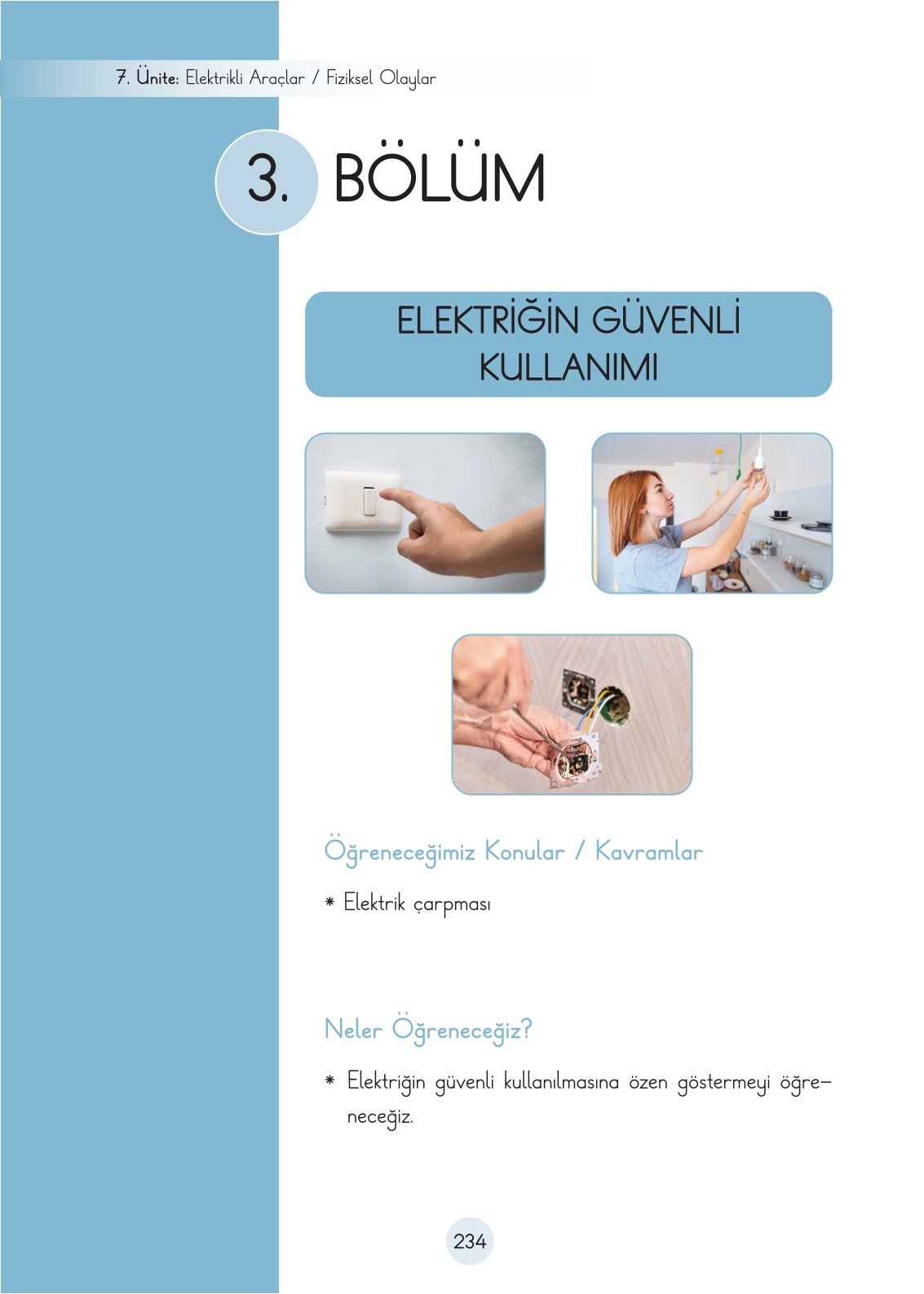 7. Ünite: Elektrikli Araçlar / Fiziksel Olaylar

3. BÖLÜM

ELEKTRİĞİN GÜVENLİ KULLANIMI

Öğreneceğimiz Konular / Kavramlar

* Elektrik çarpması

Neler Öğreneceğiz?

* Elektriğin güvenli kullanılmasına özen göstermeyi öğreneceğiz.

234